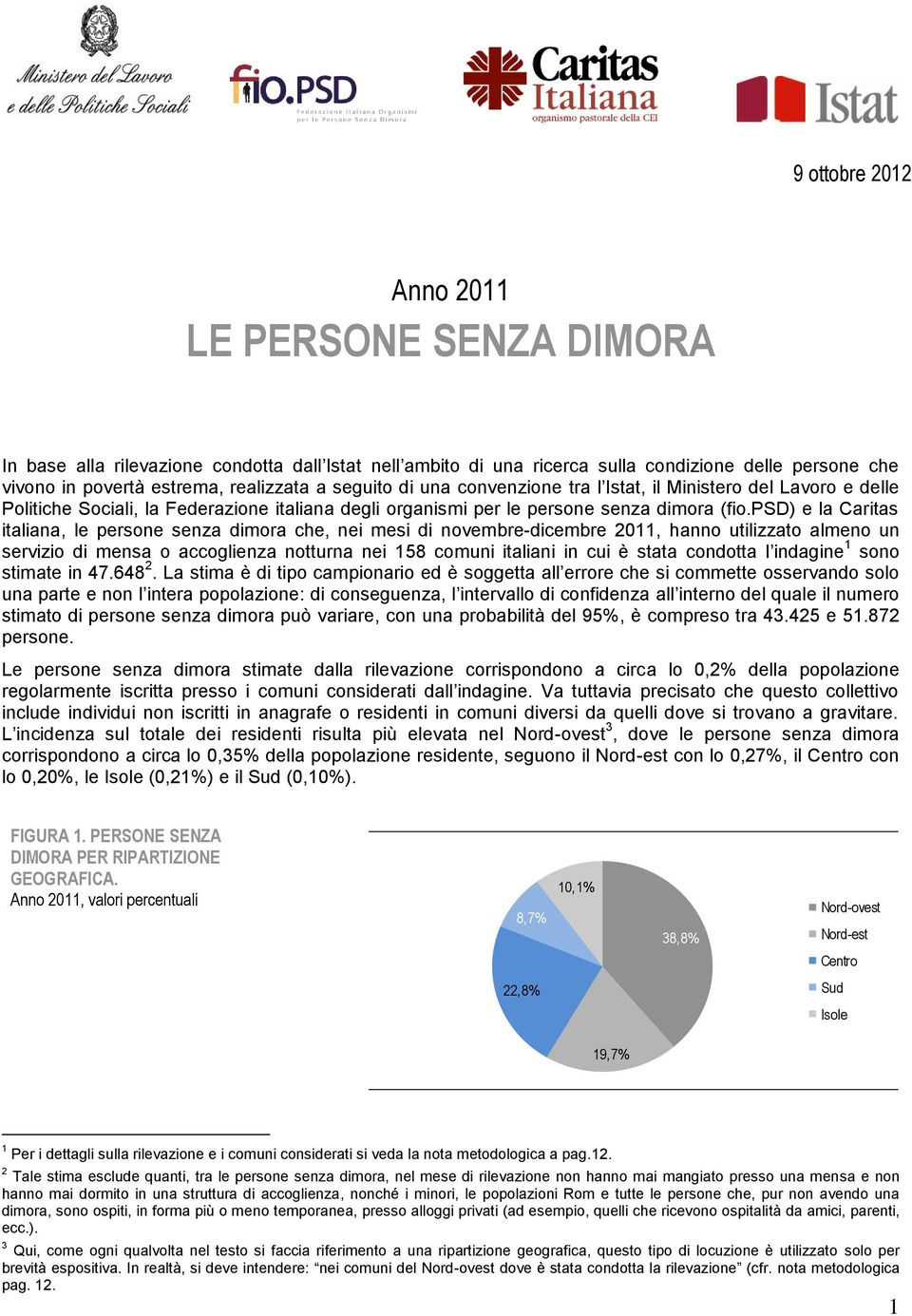 Ministero del Lavoro e delle Politiche Sociali

fio.PSD
Federazione Italiana Organismi per le Persone Senza Dimora

Caritas Italiana
organismo pastorale della CEI

Istat

9 ottobre 2012

Anno 2011
LE PERSONE SENZA DIMORA

In base alla rilevazione condotta dall'Istat nell'ambito di una ricerca sulla condizione delle persone che vivono in povertà estrema, realizzata a seguito di una convenzione tra l'Istat, il Ministero del Lavoro e delle Politiche Sociali, la Federazione italiana degli organismi per le persone senza dimora (fio.PSD) e la Caritas italiana, le persone senza dimora che, nei mesi di novembre-dicembre 2011, hanno utilizzato almeno un servizio di mensa o accoglienza notturna nei 158 comuni italiani in cui è stata condotta l'indagine$^1$ sono stimate in 47.648$^2$. La stima è di tipo campionario ed è soggetta all'errore che si commette osservando solo una parte e non l'intera popolazione: di conseguenza, l'intervallo di confidenza all'interno del quale il numero stimato di persone senza dimora può variare, con una probabilità del 95%, è compreso tra 43.425 e 51.872 persone.

Le persone senza dimora stimate dalla rilevazione corrispondono a circa lo 0,2% della popolazione regolarmente iscritta presso i comuni considerati dall'indagine. Va tuttavia precisato che questo collettivo include individui non iscritti in anagrafe o residenti in comuni diversi da quelli dove si trovano a gravitare. L'incidenza sul totale dei residenti risulta più elevata nel Nord-ovest$^3$, dove le persone senza dimora corrispondono a circa lo 0,35% della popolazione residente, seguono il Nord-est con lo 0,27%, il Centro con lo 0,20%, le Isole (0,21%) e il Sud (0,10%).

FIGURA 1. PERSONE SENZA DIMORA PER RIPARTIZIONE GEOGRAFICA.
Anno 2011, valori percentuali

10,1%
8,7%
38,8%
22,8%
19,7%

Nord-ovest
Nord-est
Centro
Sud
Isole

$^1$ Per i dettagli sulla rilevazione e i comuni considerati si veda la nota metodologica a pag.12.
$^2$ Tale stima esclude quanti, tra le persone senza dimora, nel mese di rilevazione non hanno mai mangiato presso una mensa e non hanno mai dormito in una struttura di accoglienza, nonché i minori, le popolazioni Rom e tutte le persone che, pur non avendo una dimora, sono ospiti, in forma più o meno temporanea, presso alloggi privati (ad esempio, quelli che ricevono ospitalità da amici, parenti, ecc.).
$^3$ Qui, come ogni qualvolta nel testo si faccia riferimento a una ripartizione geografica, questo tipo di locuzione è utilizzato solo per brevità espositiva. In realtà, si deve intendere: "nei comuni del Nord-ovest dove è stata condotta la rilevazione" (cfr. nota metodologica pag. 12.

1